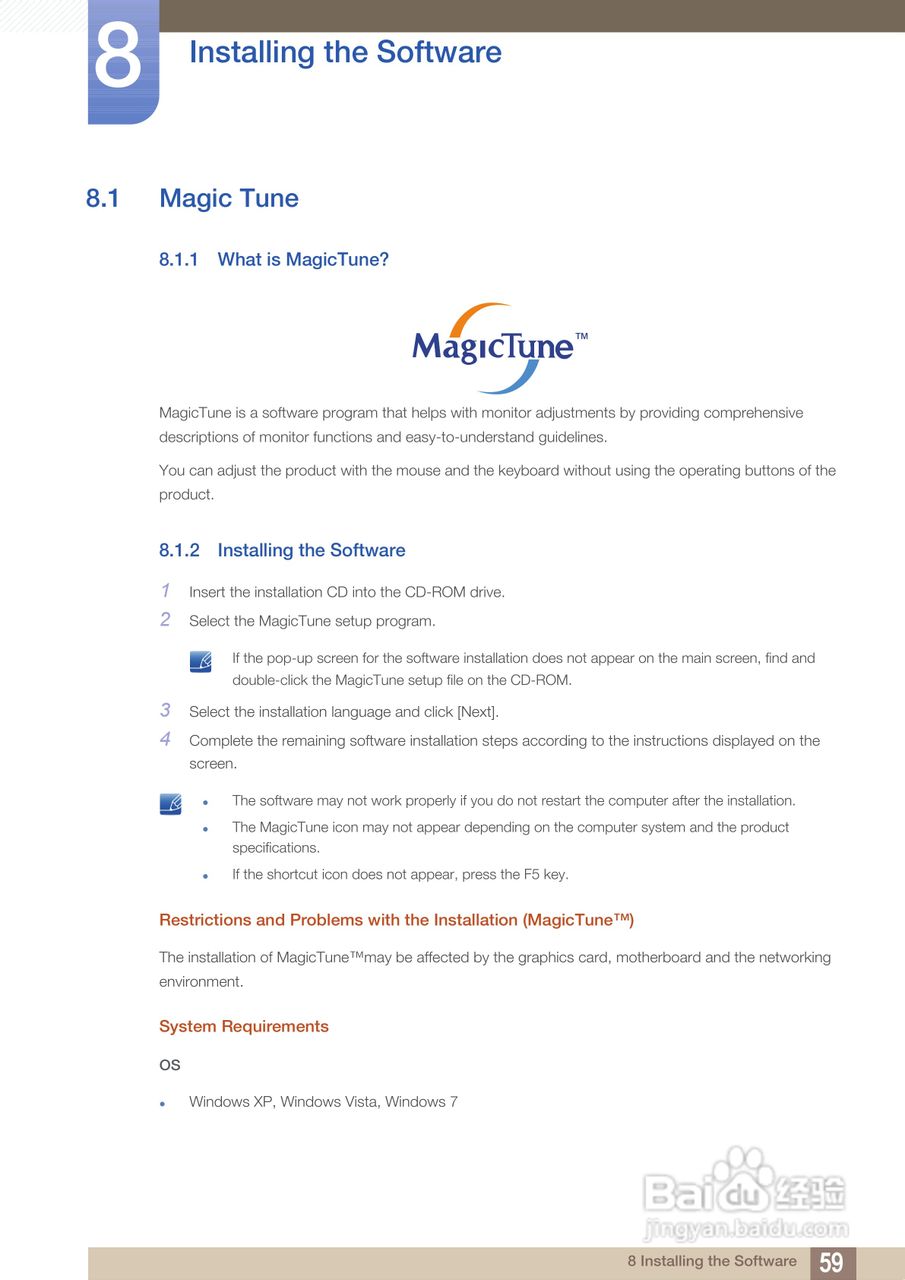 8 Installing the Software

8.1 Magic Tune

8.1.1 What is MagicTune?

MagicTune™

MagicTune is a software program that helps with monitor adjustments by providing comprehensive descriptions of monitor functions and easy-to-understand guidelines.

You can adjust the product with the mouse and the keyboard without using the operating buttons of the product.

8.1.2 Installing the Software

1 Insert the installation CD into the CD-ROM drive.

2 Select the MagicTune setup program.

If the pop-up screen for the software installation does not appear on the main screen, find and double-click the MagicTune setup file on the CD-ROM.

3 Select the installation language and click [Next].

4 Complete the remaining software installation steps according to the instructions displayed on the screen.

- The software may not work properly if you do not restart the computer after the installation.
- The MagicTune icon may not appear depending on the computer system and the product specifications.
- If the shortcut icon does not appear, press the F5 key.

Restrictions and Problems with the Installation (MagicTune™)

The installation of MagicTune™may be affected by the graphics card, motherboard and the networking environment.

System Requirements

OS

- Windows XP, Windows Vista, Windows 7

Baidu经验
jingyan.baidu.com

8 Installing the Software 59